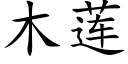 木莲